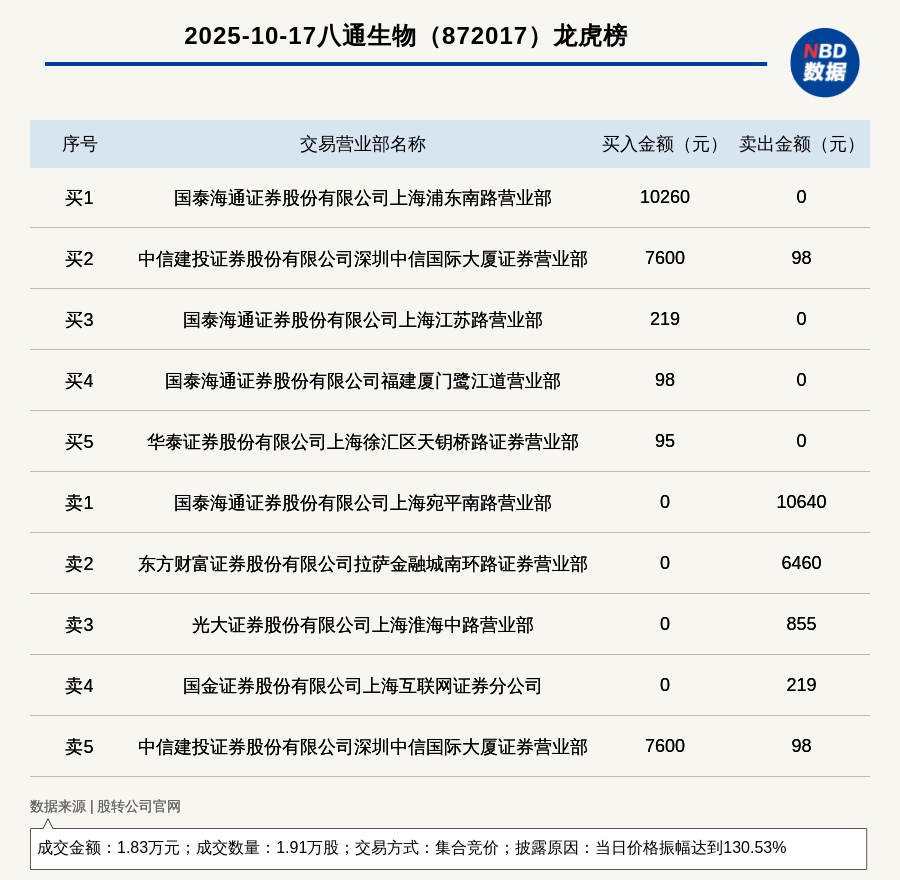 2025-10-17八通生物（872017）龙虎榜

NBD
数据

| 序号 | 交易营业部名称 | 买入金额（元） | 卖出金额（元） |
|---|---|---|---|
| 买1 | 国泰海通证券股份有限公司上海浦东南路营业部 | 10260 | 0 |
| 买2 | 中信建投证券股份有限公司深圳中信国际大厦证券营业部 | 7600 | 98 |
| 买3 | 国泰海通证券股份有限公司上海江苏路营业部 | 219 | 0 |
| 买4 | 国泰海通证券股份有限公司福建厦门鹭江道营业部 | 98 | 0 |
| 买5 | 华泰证券股份有限公司上海徐汇区天钥桥路证券营业部 | 95 | 0 |
| 卖1 | 国泰海通证券股份有限公司上海宛平南路营业部 | 0 | 10640 |
| 卖2 | 东方财富证券股份有限公司拉萨金融城南环路证券营业部 | 0 | 6460 |
| 卖3 | 光大证券股份有限公司上海淮海中路营业部 | 0 | 855 |
| 卖4 | 国金证券股份有限公司上海互联网证券分公司 | 0 | 219 |
| 卖5 | 中信建投证券股份有限公司深圳中信国际大厦证券营业部 | 7600 | 98 |

数据来源 | 股转公司官网

成交金额：1.83万元；成交数量：1.91万股；交易方式：集合竞价；披露原因：当日价格振幅达到130.53%